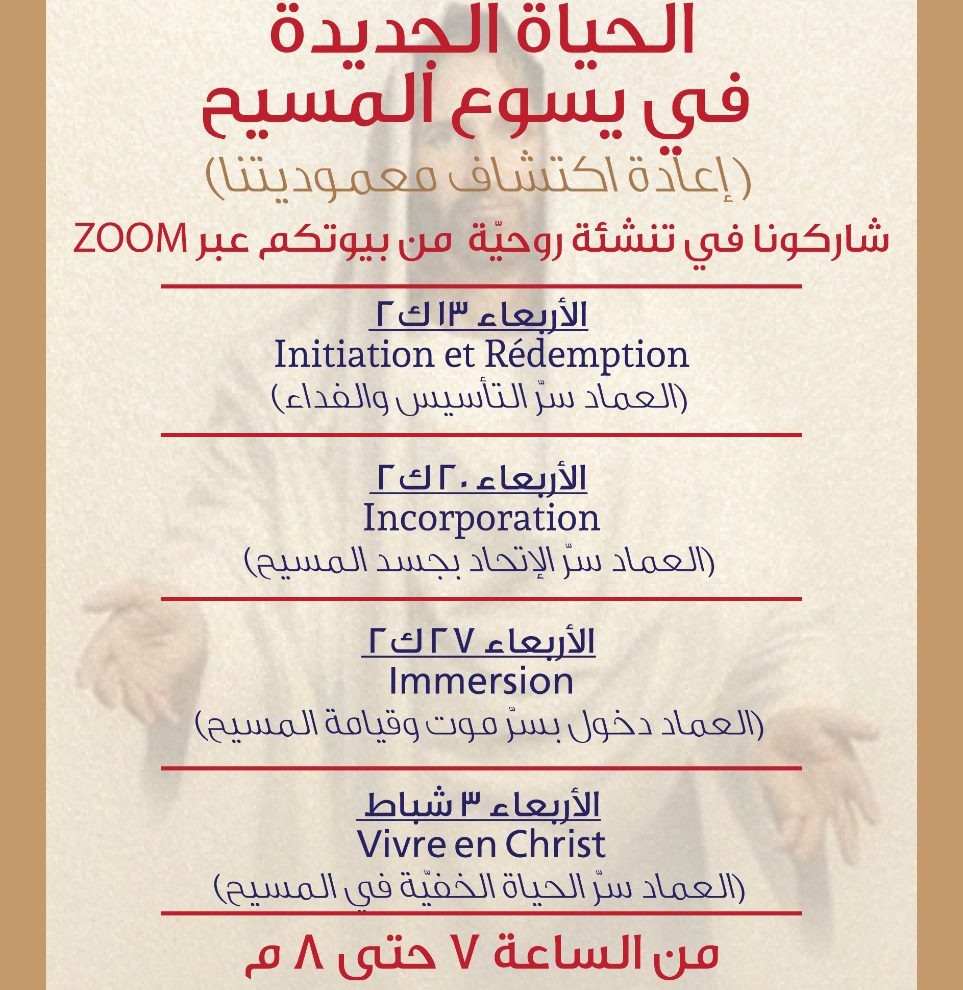 الحياة الجديدة
في يسوع المسيح
(إعادة اكتشاف معموديتنا)
شاركونا في تنشئة روحيّة من بيوتكم عبر ZOOM

الأربعاء ١٣ ك ٢
Initiation et Rédemption
(العماد سرّ التأسيس والفداء)

الأربعاء ٢٠ ك ٢
Incorporation
(العماد سرّ الإتحاد بجسد المسيح)

الأربعاء ٢٧ ك ٢
Immersion
(العماد دخول بسرّ موت وقيامة المسيح)

الأربعاء ٣ شباط
Vivre en Christ
(العماد سرّ الحياة الخفيّة في المسيح)

من الساعة ٧ حتى ٨ م